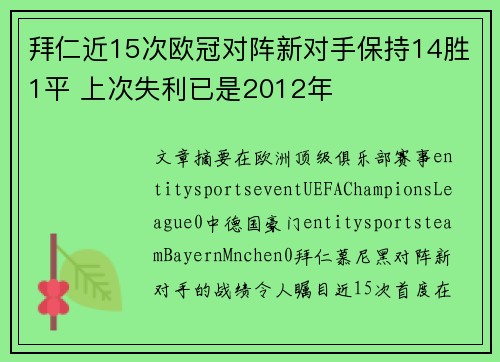 拜仁近15次欧冠对阵新对手保持14胜1平 上次失利已是2012年

文章摘要在欧洲顶级俱乐部赛事entitysportseventUEFAChampionsLeague0中德国豪门entitysportsteamBayernMnchen0拜仁慕尼黑对阵新对手的战绩令人瞩目近15次首度在